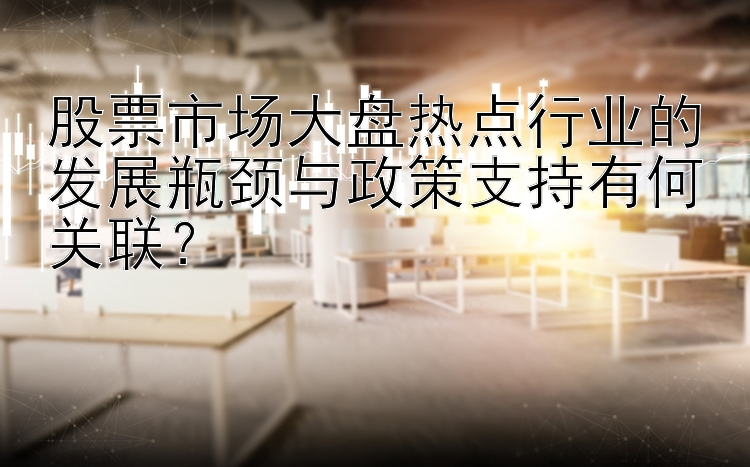 股票市场大盘热点行业的发展瓶颈与政策支持有何关联？